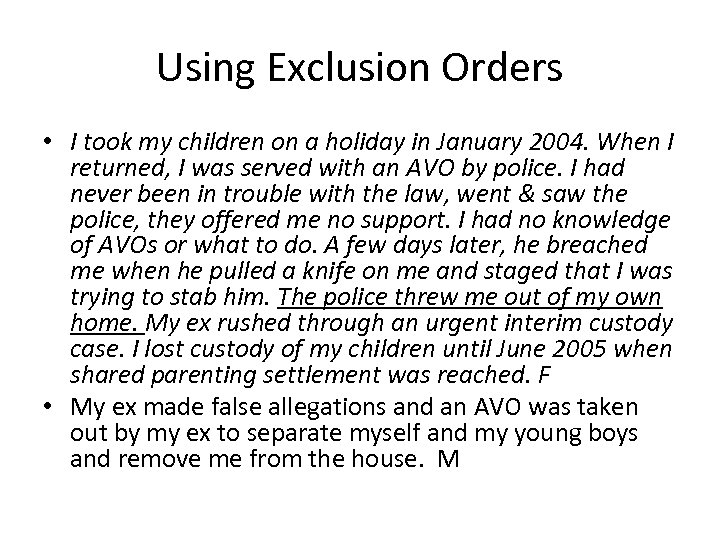 Using Exclusion Orders

• I took my children on a holiday in January 2004. When I returned, I was served with an AVO by police. I had never been in trouble with the law, went & saw the police, they offered me no support. I had no knowledge of AVOs or what to do. A few days later, he breached me when he pulled a knife on me and staged that I was trying to stab him. The police threw me out of my own home. My ex rushed through an urgent interim custody case. I lost custody of my children until June 2005 when shared parenting settlement was reached. F

• My ex made false allegations and an AVO was taken out by my ex to separate myself and my young boys and remove me from the house. M